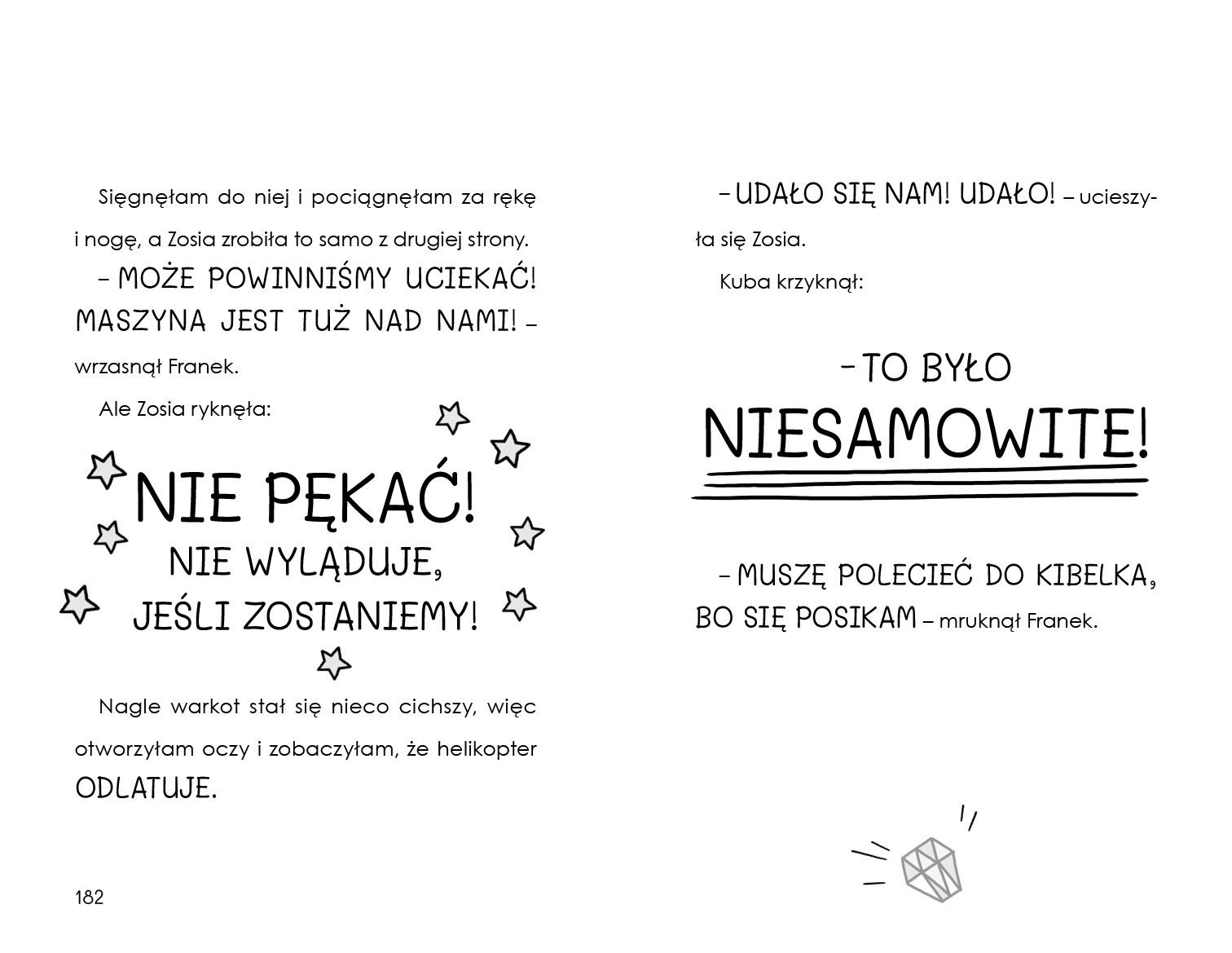 Sięgnęłam do niej i pociągnęłam za rękę i nogę, a Zosia zrobiła to samo z drugiej strony.

- MOŻE POWINNIŚMY UCIEKAĆ! MASZYNA JEST TUŻ NAD NAMI! – wrzasnął Franek.

Ale Zosia ryknęła:

NIE PĘKAĆ!
NIE WYLĄDUJE,
JEŚLI ZOSTANIEMY!

Nagle warkot stał się nieco cichszy, więc otworzyłam oczy i zobaczyłam, że helikopter ODLATUJE.

182

- UDAŁO SIĘ NAM! UDAŁO! – ucieszyła się Zosia.

Kuba krzyknął:

- TO BYŁO
NIESAMOWITE!

- MUSZĘ POLECIEĆ DO KIBELKA, BO SIĘ POSIKAM – mruknął Franek.